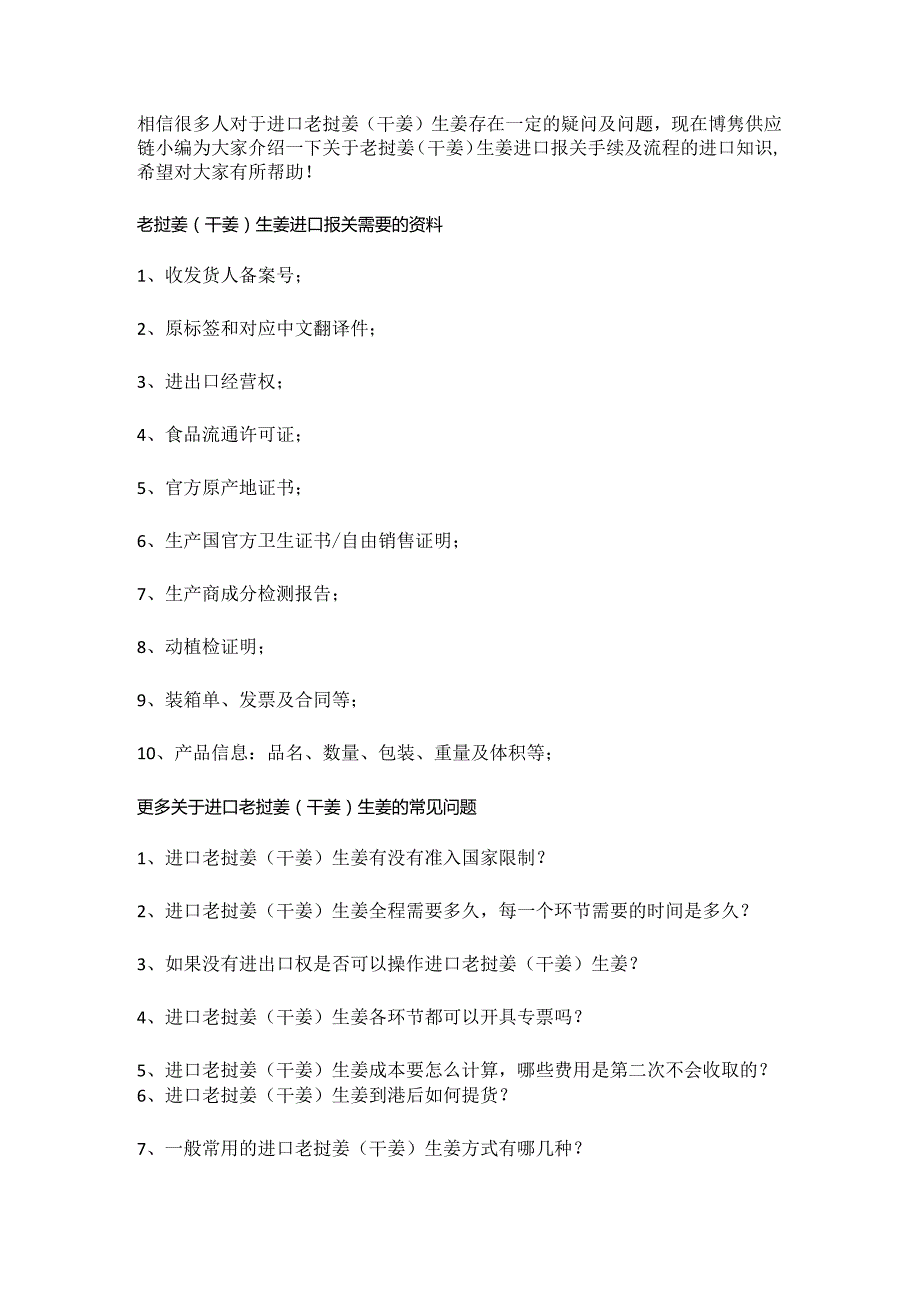 相信很多人对于进口老挝姜（干姜）生姜存在一定的疑问及问题，现在博隽供应链小编为大家介绍一下关于老挝姜（干姜）生姜进口报关手续及流程的进口知识，希望对大家有所帮助！

老挝姜（干姜）生姜进口报关需要的资料

1、收发货人备案号；

2、原标签和对应中文翻译件；

3、进出口经营权；

4、食品流通许可证；

5、官方原产地证书；

6、生产国官方卫生证书/自由销售证明；

7、生产商成分检测报告；

8、动植检证明；

9、装箱单、发票及合同等；

10、产品信息：品名、数量、包装、重量及体积等；

更多关于进口老挝姜（干姜）生姜的常见问题

1、进口老挝姜（干姜）生姜有没有准入国家限制？

2、进口老挝姜（干姜）生姜全程需要多久，每一个环节需要的时间是多久？

3、如果没有进出口权是否可以操作进口老挝姜（干姜）生姜？

4、进口老挝姜（干姜）生姜各环节都可以开具专票吗？

5、进口老挝姜（干姜）生姜成本要怎么计算，哪些费用是第二次不会收取的？
6、进口老挝姜（干姜）生姜到港后如何提货？

7、一般常用的进口老挝姜（干姜）生姜方式有哪几种？